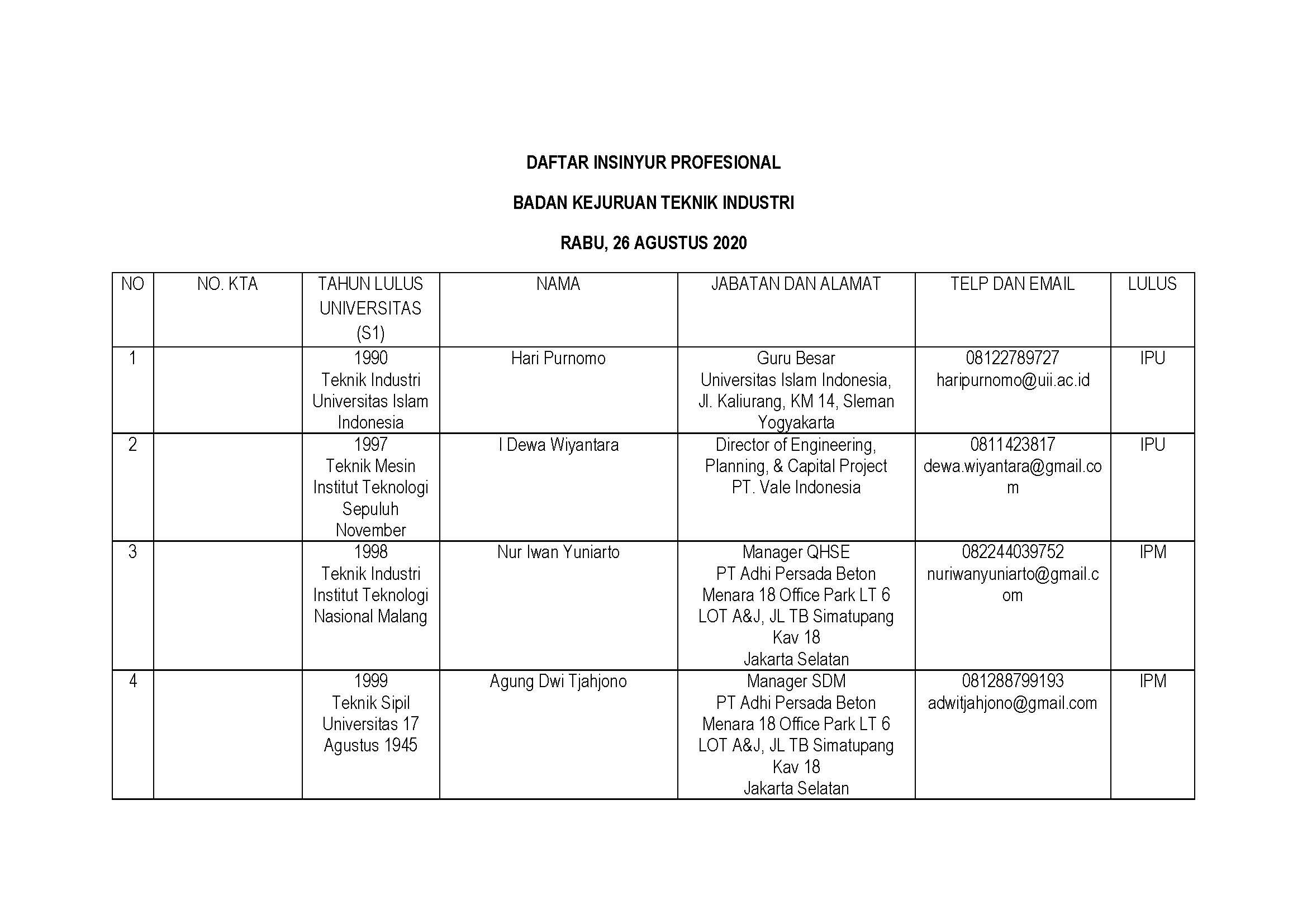 DAFTAR INSINYUR PROFESIONAL

BADAN KEJURUAN TEKNIK INDUSTRI

RABU, 26 AGUSTUS 2020

| NO | NO. KTA | TAHUN LULUS UNIVERSITAS (S1) | NAMA | JABATAN DAN ALAMAT | TELP DAN EMAIL | LULUS |
|---|---|---|---|---|---|---|
| 1 | | 1990 Teknik Industri Universitas Islam Indonesia | Hari Purnomo | Guru Besar Universitas Islam Indonesia, Jl. Kaliurang, KM 14, Sleman Yogyakarta | 08122789727 haripurnomo@uii.ac.id | IPU |
| 2 | | 1997 Teknik Mesin Institut Teknologi Sepuluh November | I Dewa Wiyantara | Director of Engineering, Planning, & Capital Project PT. Vale Indonesia | 0811423817 dewa.wiyantara@gmail.com | IPU |
| 3 | | 1998 Teknik Industri Institut Teknologi Nasional Malang | Nur Iwan Yuniarto | Manager QHSE PT Adhi Persada Beton Menara 18 Office Park LT 6 LOT A&J, JL TB Simatupang Kav 18 Jakarta Selatan | 082244039752 nuriwanyuniarto@gmail.com | IPM |
| 4 | | 1999 Teknik Sipil Universitas 17 Agustus 1945 | Agung Dwi Tjahjono | Manager SDM PT Adhi Persada Beton Menara 18 Office Park LT 6 LOT A&J, JL TB Simatupang Kav 18 Jakarta Selatan | 081288799193 adwitjahjono@gmail.com | IPM |